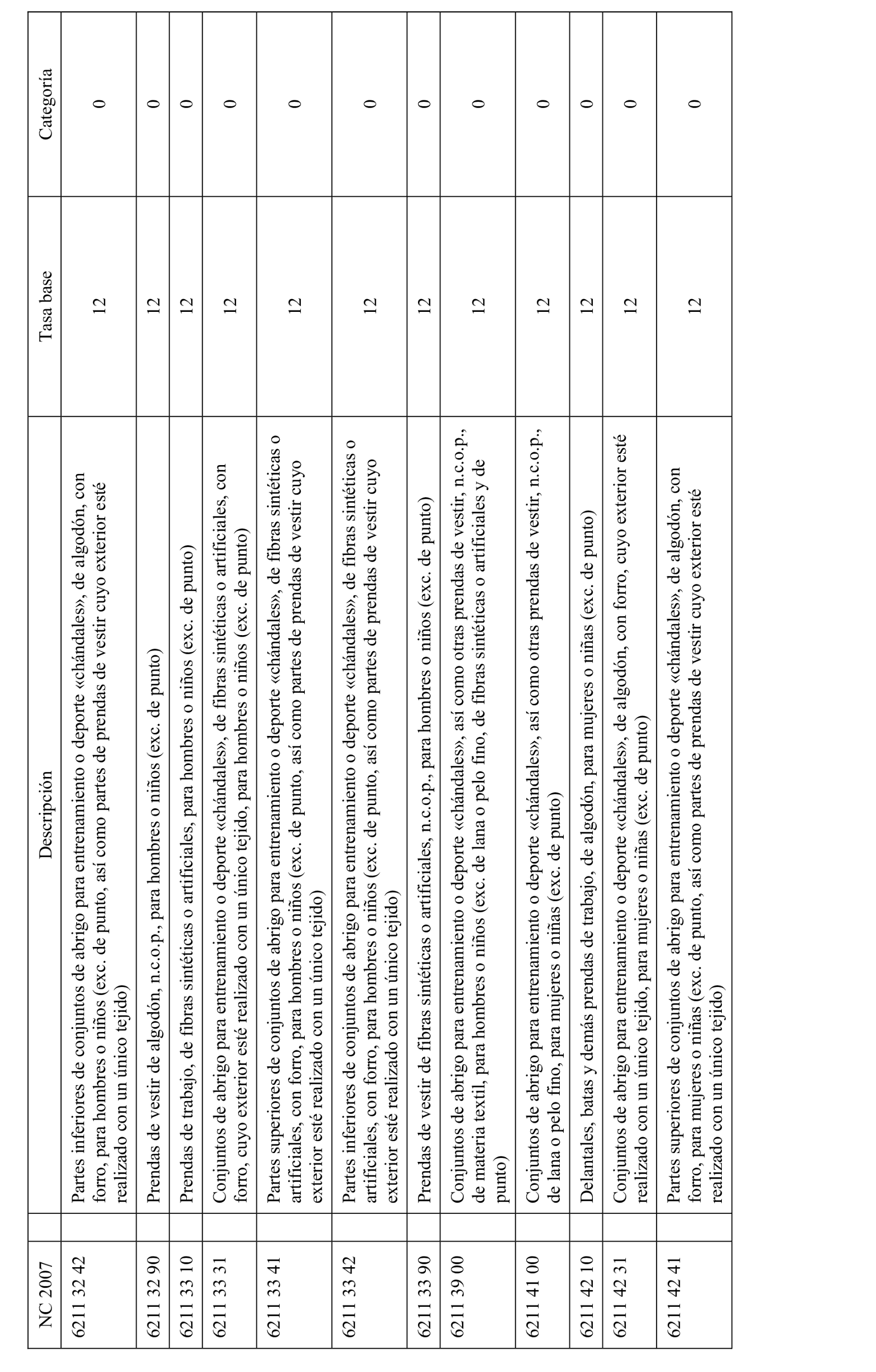 | NC 2007 | Descripción | Tasa base | Categoría |
|---|---|---|---|
| 6211 32 42 | Partes inferiores de conjuntos de abrigo para entrenamiento o deporte «chándales», de algodón, con forro, para hombres o niños (exc. de punto, así como partes de prendas de vestir cuyo exterior esté realizado con un único tejido) | 12 | 0 |
| 6211 32 90 | Prendas de vestir de algodón, n.c.o.p., para hombres o niños (exc. de punto) | 12 | 0 |
| 6211 33 10 | Prendas de trabajo, de fibras sintéticas o artificiales, para hombres o niños (exc. de punto) | 12 | 0 |
| 6211 33 31 | Conjuntos de abrigo para entrenamiento o deporte «chándales», de fibras sintéticas o artificiales, con forro, cuyo exterior esté realizado con un único tejido, para hombres o niños (exc. de punto) | 12 | 0 |
| 6211 33 41 | Partes superiores de conjuntos de abrigo para entrenamiento o deporte «chándales», de fibras sintéticas o artificiales, con forro, para hombres o niños (exc. de punto, así como partes de prendas de vestir cuyo exterior esté realizado con un único tejido) | 12 | 0 |
| 6211 33 42 | Partes inferiores de conjuntos de abrigo para entrenamiento o deporte «chándales», de fibras sintéticas o artificiales, con forro, para hombres o niños (exc. de punto, así como partes de prendas de vestir cuyo exterior esté realizado con un único tejido) | 12 | 0 |
| 6211 33 90 | Prendas de vestir de fibras sintéticas o artificiales, n.c.o.p., para hombres o niños (exc. de punto) | 12 | 0 |
| 6211 39 00 | Conjuntos de abrigo para entrenamiento o deporte «chándales», así como otras prendas de vestir, n.c.o.p., de materia textil, para hombres o niños (exc. de lana o pelo fino, de fibras sintéticas o artificiales y de punto) | 12 | 0 |
| 6211 41 00 | Conjuntos de abrigo para entrenamiento o deporte «chándales», así como otras prendas de vestir, n.c.o.p., de lana o pelo fino, para mujeres o niñas (exc. de punto) | 12 | 0 |
| 6211 42 10 | Delantales, batas y demás prendas de trabajo, de algodón, para mujeres o niñas (exc. de punto) | 12 | 0 |
| 6211 42 31 | Conjuntos de abrigo para entrenamiento o deporte «chándales», de algodón, con forro, cuyo exterior esté realizado con un único tejido, para mujeres o niñas (exc. de punto) | 12 | 0 |
| 6211 42 41 | Partes superiores de conjuntos de abrigo para entrenamiento o deporte «chándales», de algodón, con forro, para mujeres o niñas (exc. de punto, así como partes de prendas de vestir cuyo exterior esté realizado con un único tejido) | 12 | 0 |